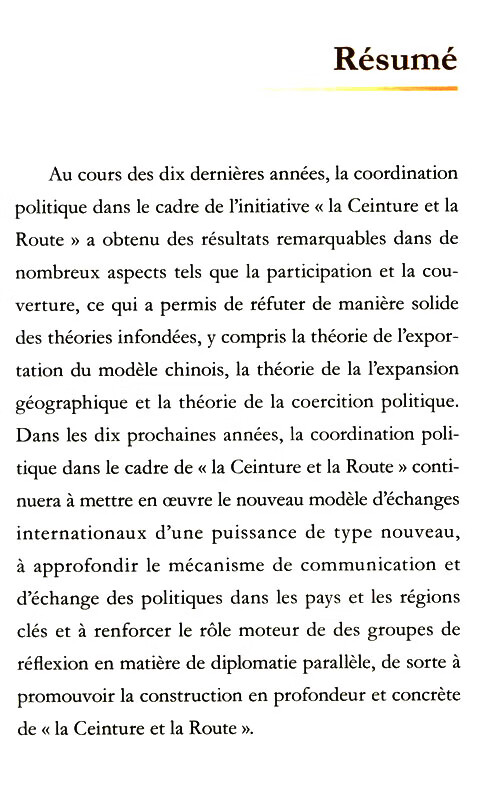 Résumé

Au cours des dix dernières années, la coordination politique dans le cadre de l'initiative « la Ceinture et la Route » a obtenu des résultats remarquables dans de nombreux aspects tels que la participation et la couverture, ce qui a permis de réfuter de manière solide des théories infondées, y compris la théorie de l'exportation du modèle chinois, la théorie de la l'expansion géographique et la théorie de la coercition politique. Dans les dix prochaines années, la coordination politique dans le cadre de « la Ceinture et la Route » continuera à mettre en œuvre le nouveau modèle d'échanges internationaux d'une puissance de type nouveau, à approfondir le mécanisme de communication et d'échange des politiques dans les pays et les régions clés et à renforcer le rôle moteur de des groupes de réflexion en matière de diplomatie parallèle, de sorte à promouvoir la construction en profondeur et concrète de « la Ceinture et la Route ».